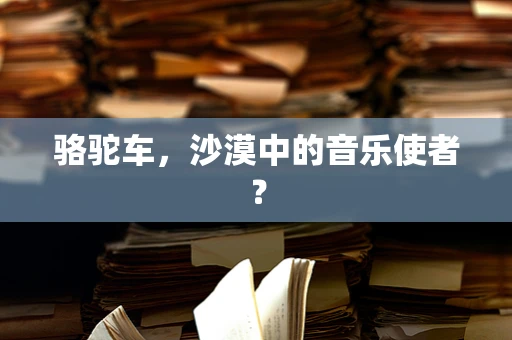 骆驼车，沙漠中的音乐使者？